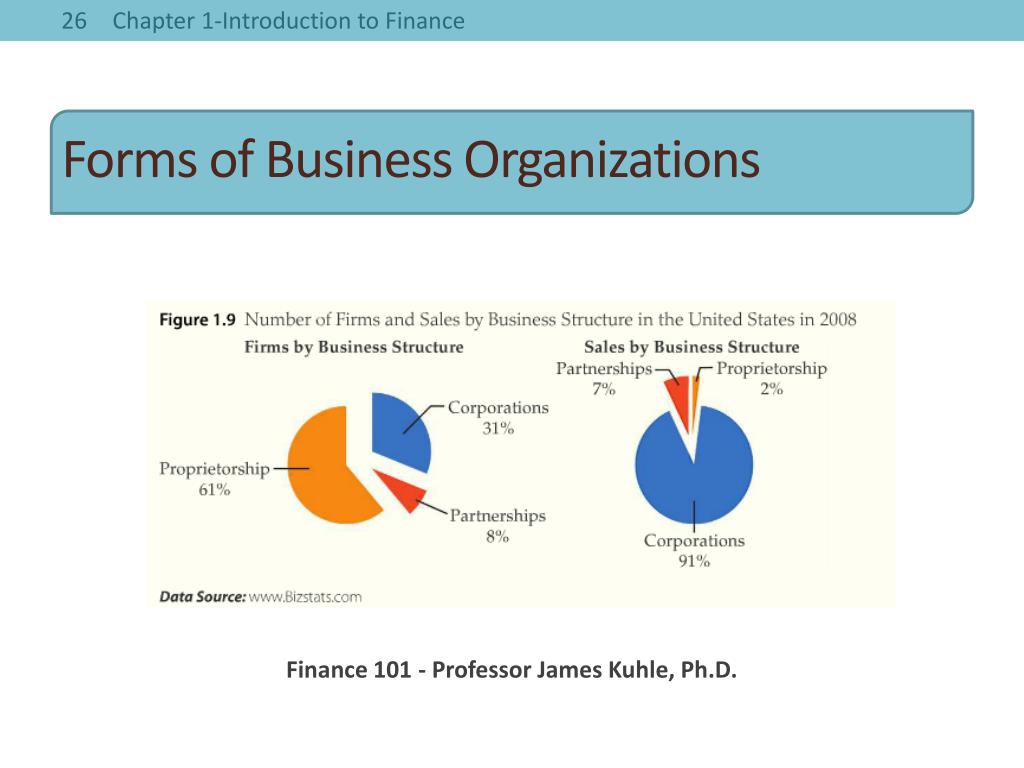 26 Chapter 1-Introduction to Finance

Forms of Business Organizations

Figure 1.9 Number of Firms and Sales by Business Structure in the United States in 2008

Firms by Business Structure

Corporations 31%

Proprietorship 61%

Partnerships 8%

Sales by Business Structure

Partnerships 7%

Proprietorship 2%

Corporations 91%

Data Source: www.Bizstats.com

Finance 101 - Professor James Kuhle, Ph.D.